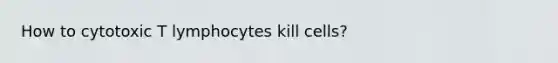 How to cytotoxic T lymphocytes kill cells?